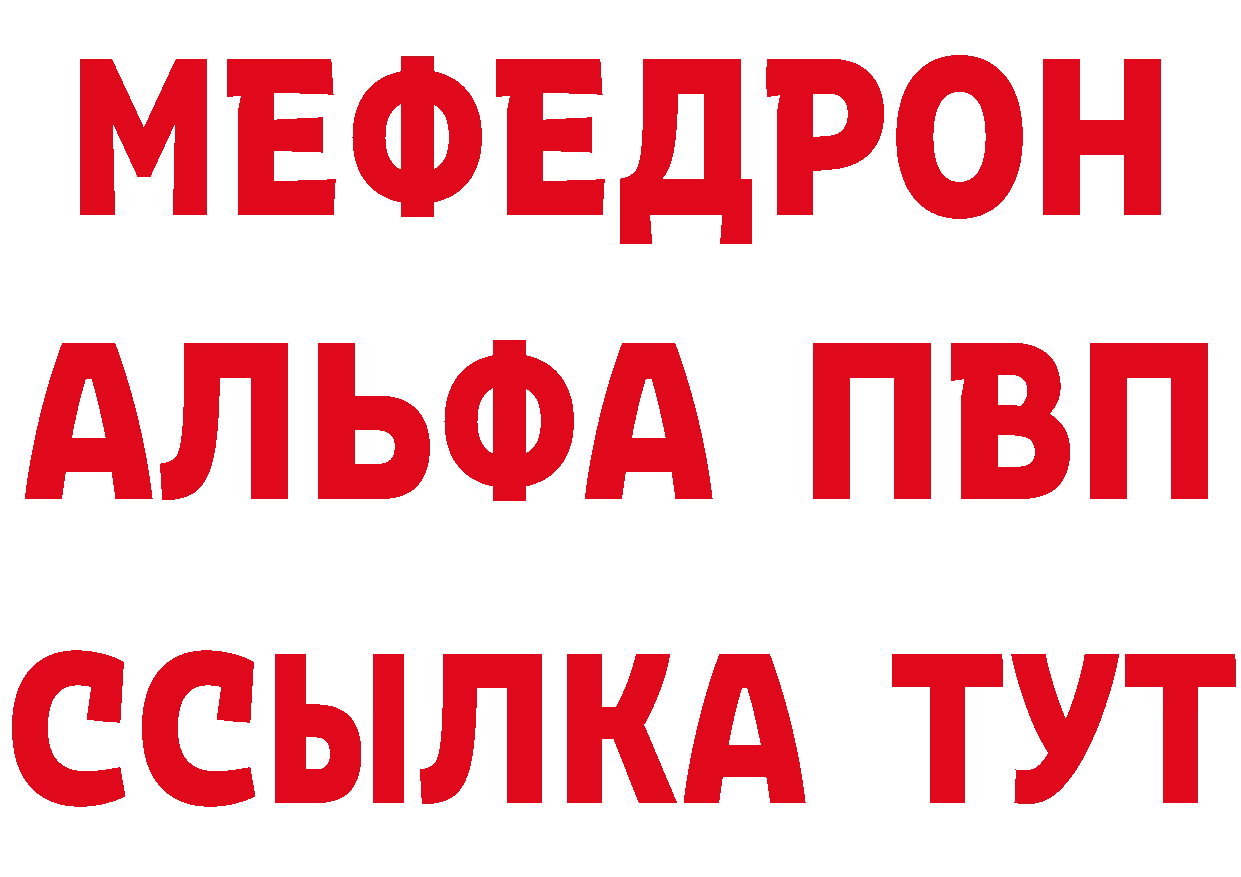 МЕФЕДРОН
АЛЬФА ПВП
ССЫЛКА ТУТ